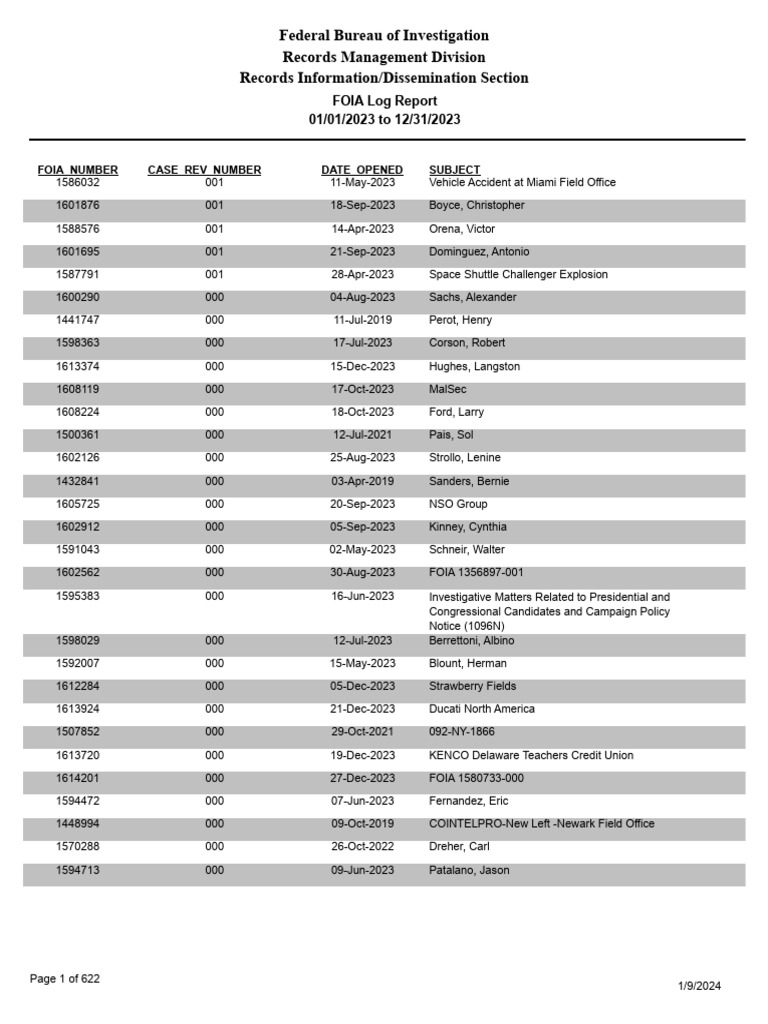 Federal Bureau of Investigation
Records Management Division
Records Information/Dissemination Section
FOIA Log Report
01/01/2023 to 12/31/2023

| FOIA_NUMBER | CASE_REV_NUMBER | DATE_OPENED | SUBJECT |
|---|---|---|---|
| 1586032 | 001 | 11-May-2023 | Vehicle Accident at Miami Field Office |
| 1601876 | 001 | 18-Sep-2023 | Boyce, Christopher |
| 1588576 | 001 | 14-Apr-2023 | Orena, Victor |
| 1601695 | 001 | 21-Sep-2023 | Dominguez, Antonio |
| 1587791 | 001 | 28-Apr-2023 | Space Shuttle Challenger Explosion |
| 1600290 | 000 | 04-Aug-2023 | Sachs, Alexander |
| 1441747 | 000 | 11-Jul-2019 | Perot, Henry |
| 1598363 | 000 | 17-Jul-2023 | Corson, Robert |
| 1613374 | 000 | 15-Dec-2023 | Hughes, Langston |
| 1608119 | 000 | 17-Oct-2023 | MalSec |
| 1608224 | 000 | 18-Oct-2023 | Ford, Larry |
| 1500361 | 000 | 12-Jul-2021 | Pais, Sol |
| 1602126 | 000 | 25-Aug-2023 | Strollo, Lenine |
| 1432841 | 000 | 03-Apr-2019 | Sanders, Bernie |
| 1605725 | 000 | 20-Sep-2023 | NSO Group |
| 1602912 | 000 | 05-Sep-2023 | Kinney, Cynthia |
| 1591043 | 000 | 02-May-2023 | Schneir, Walter |
| 1602562 | 000 | 30-Aug-2023 | FOIA 1356897-001 |
| 1595383 | 000 | 16-Jun-2023 | Investigative Matters Related to Presidential and Congressional Candidates and Campaign Policy Notice (1096N) |
| 1598029 | 000 | 12-Jul-2023 | Berrettoni, Albino |
| 1592007 | 000 | 15-May-2023 | Blount, Herman |
| 1612284 | 000 | 05-Dec-2023 | Strawberry Fields |
| 1613924 | 000 | 21-Dec-2023 | Ducati North America |
| 1507852 | 000 | 29-Oct-2021 | 092-NY-1866 |
| 1613720 | 000 | 19-Dec-2023 | KENCO Delaware Teachers Credit Union |
| 1614201 | 000 | 27-Dec-2023 | FOIA 1580733-000 |
| 1594472 | 000 | 07-Jun-2023 | Fernandez, Eric |
| 1448994 | 000 | 09-Oct-2019 | COINTELPRO-New Left -Newark Field Office |
| 1570288 | 000 | 26-Oct-2022 | Dreher, Carl |
| 1594713 | 000 | 09-Jun-2023 | Patalano, Jason |

Page 1 of 622

1/9/2024